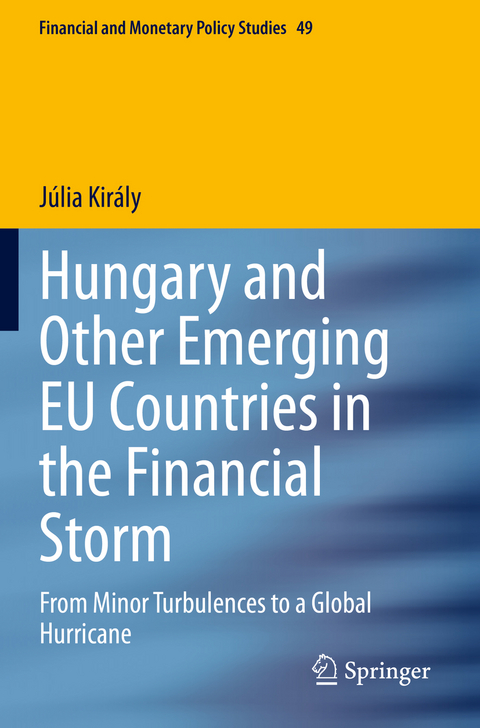 Financial and Monetary Policy Studies 49

Júlia Király

Hungary and Other Emerging EU Countries in the Financial Storm

From Minor Turbulences to a Global Hurricane

Springer